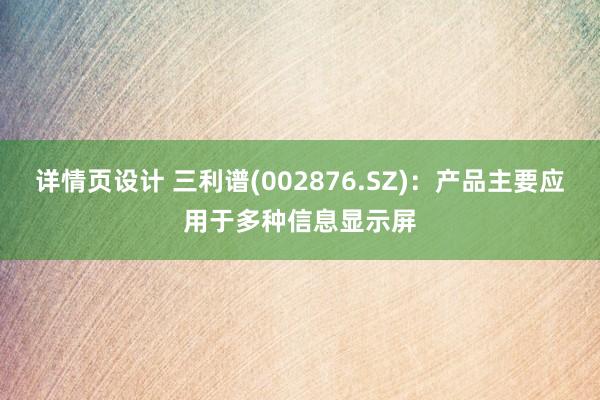 详情页设计 三利谱(002876.SZ)：产品主要应用于多种信息显示屏